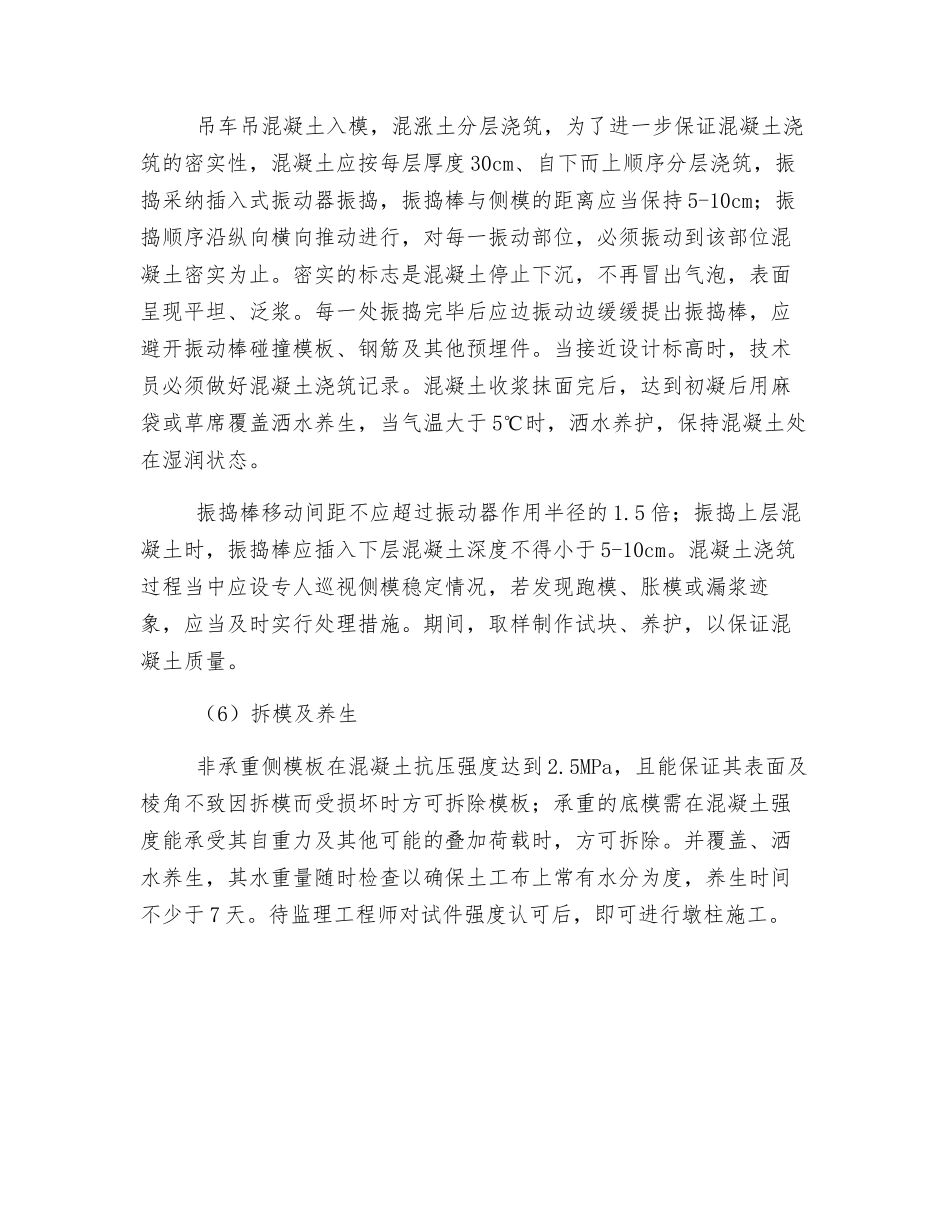 吊车吊混凝土入模，混涨土分层浇筑，为了进一步保证混凝土浇筑的密实性，混凝土应按每层厚度30cm、自下而上顺序分层浇筑，振捣采纳插入式振动器振捣，振捣棒与侧模的距离应当保持5-10cm；振捣顺序沿纵向横向推动进行，对每一振动部位，必须振动到该部位混凝土密实为止。密实的标志是混凝土停止下沉，不再冒出气泡，表面呈现平坦、泛浆。每一处振捣完毕后应边振动边缓缓提出振捣棒，应避开振动棒碰撞模板、钢筋及其他预埋件。当接近设计标高时，技术员必须做好混凝土浇筑记录。混凝土收浆抹面完后，达到初凝后用麻袋或草席覆盖洒水养生，当气温大于5℃时，洒水养护，保持混凝土处在湿润状态。

振捣棒移动间距不应超过振动器作用半径的1.5倍；振捣上层混凝土时，振捣棒应插入下层混凝土深度不得小于5-10cm。混凝土浇筑过程当中应设专人巡视侧模稳定情况，若发现跑模、胀模或漏浆迹象，应当及时实行处理措施。期间，取样制作试块、养护，以保证混凝土质量。

（6）拆模及养生

非承重侧模板在混凝土抗压强度达到2.5MPa，且能保证其表面及棱角不致因拆模而受损坏时方可拆除模板；承重的底模需在混凝土强度能承受其自重力及其他可能的叠加荷载时，方可拆除。并覆盖、洒水养生，其水重量随时检查以确保土工布上常有水分为度，养生时间不少于7天。待监理工程师对试件强度认可后，即可进行墩柱施工。